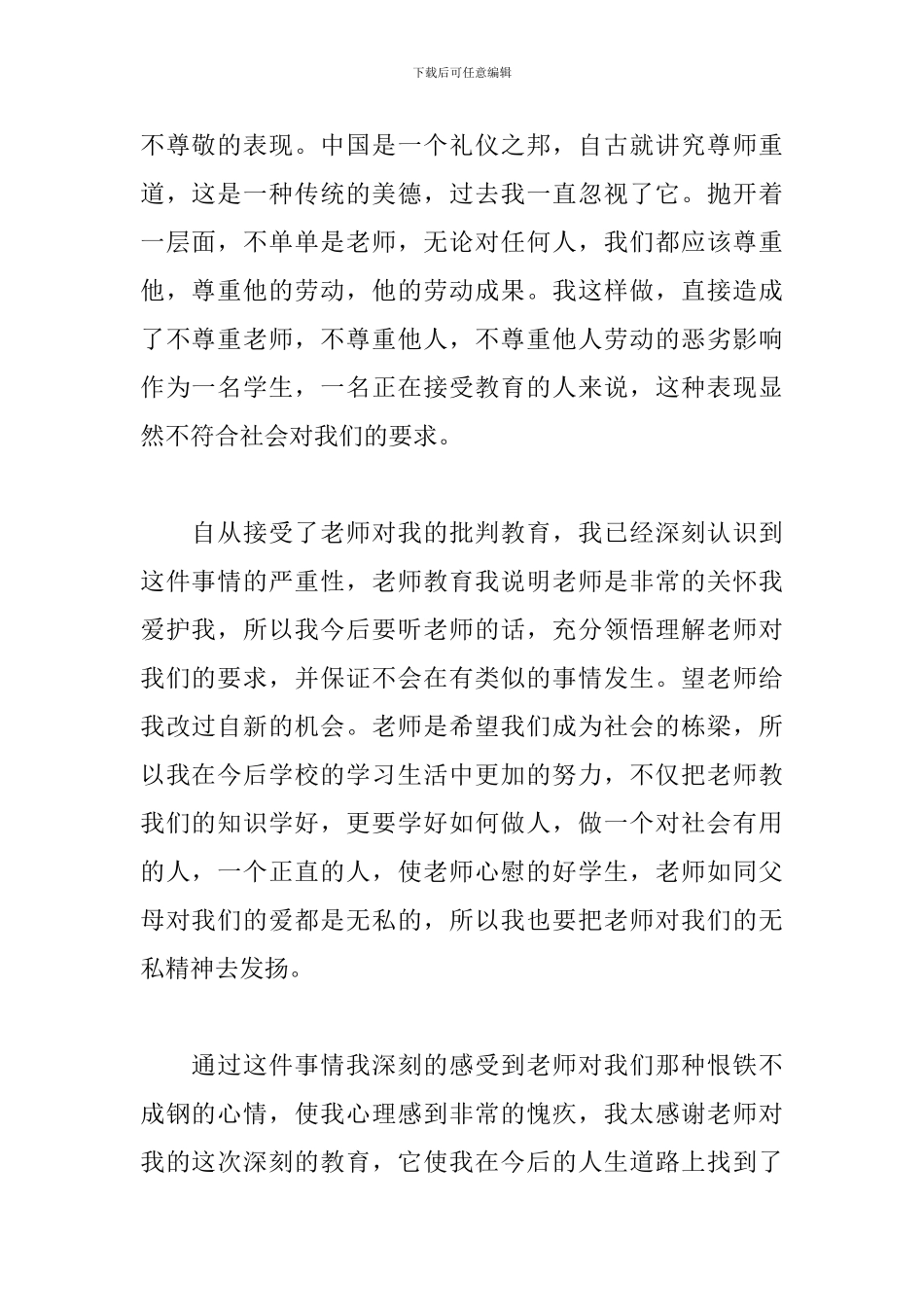 下载后可任意编辑

不尊敬的表现。中国是一个礼仪之邦，自古就讲究尊师重道，这是一种传统的美德，过去我一直忽视了它。抛开着一层面，不单单是老师，无论对任何人，我们都应该尊重他，尊重他的劳动，他的劳动成果。我这样做，直接造成了不尊重老师，不尊重他人，不尊重他人劳动的恶劣影响作为一名学生，一名正在接受教育的人来说，这种表现显然不符合社会对我们的要求。

自从接受了老师对我的批判教育，我已经深刻认识到这件事情的严重性，老师教育我说明老师是非常的关怀我爱护我，所以我今后要听老师的话，充分领悟理解老师对我们的要求，并保证不会在有类似的事情发生。望老师给我改过自新的机会。老师是希望我们成为社会的栋梁，所以我在今后学校的学习生活中更加的努力，不仅把老师教我们的知识学好，更要学好如何做人，做一个对社会有用的人，一个正直的人，使老师心慰的好学生，老师如同父母对我们的爱都是无私的，所以我也要把老师对我们的无私精神去发扬。

通过这件事情我深刻的感受到老师对我们那种恨铁不成钢的心情，使我心理感到非常的愧疚，我太感谢老师对我的这次深刻的教育，它使我在今后的人生道路上找到了